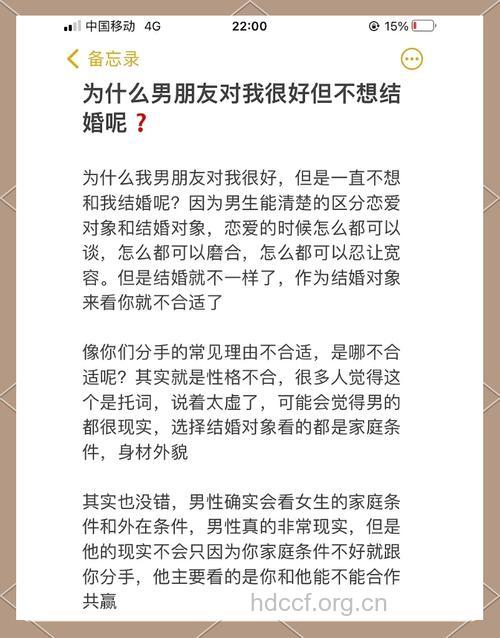 中国移动 4G 22:00 15%

备忘录

为什么男朋友对我很好但不想结婚呢❓

为什么我男朋友对我很好，但是一直不想和我结婚呢？因为男生能清楚的区分恋爱对象和结婚对象，恋爱的时候怎么都可以谈，怎么都可以磨合，怎么都可以忍让宽容。但是结婚就不一样了，作为结婚对象来看你就不合适了

像你们分手的常见理由不合适，是哪不合适呢？其实就是性格不合，很多人觉得这个是托词，说着太虚了，可能会觉得男的都很现实，选择结婚对象看的都是家庭条件，身材外貌

其实也没错，男性确实会看女生的家庭条件和外在条件，男性真的非常现实，但是他的现实不会只因为你家庭条件不好就跟你分手，他主要看的是你和他能不能合作共赢

hdccf.org.cn